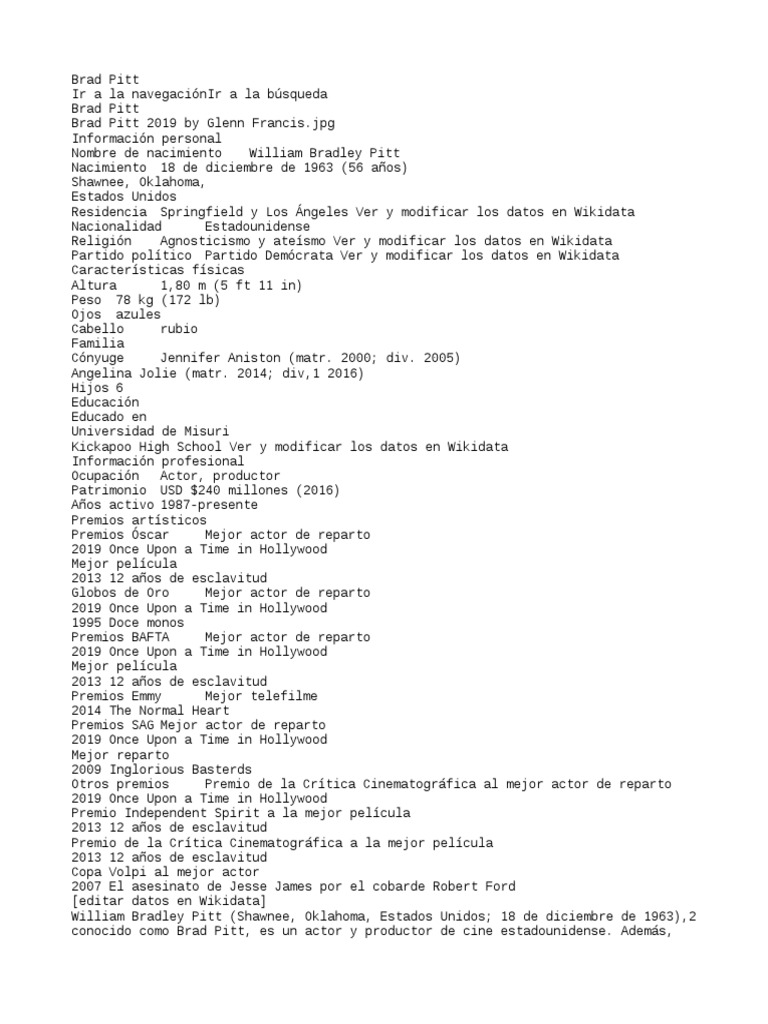 Brad Pitt
Ir a la navegaciónIr a la búsqueda
Brad Pitt
Brad Pitt 2019 by Glenn Francis.jpg
Información personal
Nombre de nacimiento William Bradley Pitt
Nacimiento 18 de diciembre de 1963 (56 años)
Shawnee, Oklahoma,
Estados Unidos
Residencia Springfield y Los Ángeles Ver y modificar los datos en Wikidata
Nacionalidad Estadounidense
Religión Agnosticismo y ateísmo Ver y modificar los datos en Wikidata
Partido político Partido Demócrata Ver y modificar los datos en Wikidata
Características físicas
Altura 1,80 m (5 ft 11 in)
Peso 78 kg (172 lb)
Ojos azules
Cabello rubio
Familia
Cónyuge Jennifer Aniston (matr. 2000; div. 2005)
Angelina Jolie (matr. 2014; div,1 2016)
Hijos 6
Educación
Educado en
Universidad de Misuri
Kickapoo High School Ver y modificar los datos en Wikidata
Información profesional
Ocupación Actor, productor
Patrimonio USD $240 millones (2016)
Años activo 1987-presente
Premios artísticos
Premios Óscar Mejor actor de reparto
2019 Once Upon a Time in Hollywood
Mejor película
2013 12 años de esclavitud
Globos de Oro Mejor actor de reparto
2019 Once Upon a Time in Hollywood
1995 Doce monos
Premios BAFTA Mejor actor de reparto
2019 Once Upon a Time in Hollywood
Mejor película
2013 12 años de esclavitud
Premios Emmy Mejor telefilme
2014 The Normal Heart
Premios SAG Mejor actor de reparto
2019 Once Upon a Time in Hollywood
Mejor reparto
2009 Inglorious Basterds
Otros premios Premio de la Crítica Cinematográfica al mejor actor de reparto
2019 Once Upon a Time in Hollywood
Premio Independent Spirit a la mejor película
2013 12 años de esclavitud
Premio de la Crítica Cinematográfica a la mejor película
2013 12 años de esclavitud
Copa Volpi al mejor actor
2007 El asesinato de Jesse James por el cobarde Robert Ford
[editar datos en Wikidata]
William Bradley Pitt (Shawnee, Oklahoma, Estados Unidos; 18 de diciembre de 1963),2 conocido como Brad Pitt, es un actor y productor de cine estadounidense. Además,